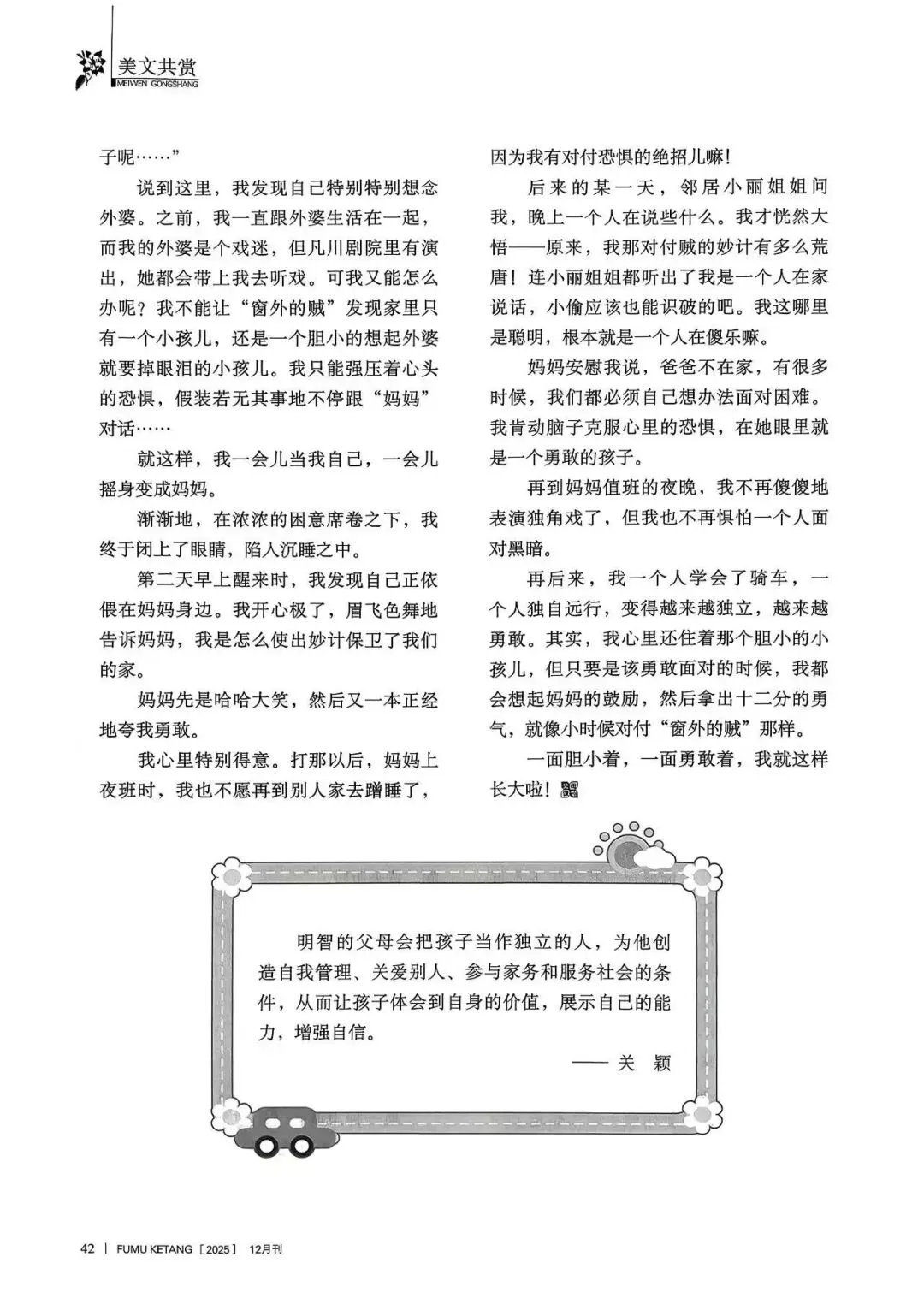 美文共赏
MEIWEN GONGSHANG

子呢……”

说到这里，我发现自己特别特别想念外婆。之前，我一直跟外婆生活在一起，而我的外婆是个戏迷，但凡川剧院里有演出，她都会带上我去听戏。可我又能怎么办呢？我不能让“窗外的贼”发现家里只有一个小孩儿，还是一个胆小的想起外婆就要掉眼泪的小孩儿。我只能强压着心头的恐惧，假装若无其事地不停跟“妈妈”对话……

就这样，我一会儿当我自己，一会儿摇身变成妈妈。

渐渐地，在浓浓的困意席卷之下，我终于闭上了眼睛，陷入沉睡之中。

第二天早上醒来时，我发现自己正依偎在妈妈身边。我开心极了，眉飞色舞地告诉妈妈，我是怎么使出妙计保卫了我们的家。

妈妈先是哈哈大笑，然后又一本正经地夸我勇敢。

我心里特别得意。打那以后，妈妈上夜班时，我也不愿再到别人家去蹭睡了，因为我有对付恐惧的绝招儿嘛！

后来的某一天，邻居小丽姐姐问我，晚上一个人在说些什么。我才恍然大悟——原来，我那对付贼的妙计有多么荒唐！连小丽姐姐都听出了我是一个人在家说话，小偷应该也能识破的吧。我这哪里是聪明，根本就是一个人在傻乐嘛。

妈妈安慰我说，爸爸不在家，有很多时候，我们都必须自己想办法面对困难。我肯动脑子克服心里的恐惧，在她眼里就是一个勇敢的孩子。

再到妈妈值班的夜晚，我不再傻傻地表演独角戏了，但我也不再惧怕一个人面对黑暗。

再后来，我一个人学会了骑车，一个人独自远行，变得越来越独立，越来越勇敢。其实，我心里还住着那个胆小的小孩儿，但只要是该勇敢面对的时候，我都会想起妈妈的鼓励，然后拿出十二分的勇气，就像小时候对付“窗外的贼”那样。

一面胆小着，一面勇敢着，我就这样长大啦！

明智的父母会把孩子当作独立的人，为他创造自我管理、关爱别人、参与家务和服务社会的条件，从而让孩子体会到自身的价值，展示自己的能力，增强自信。

——关　颖

42 | FUMU KETANG［2025］ 12月刊